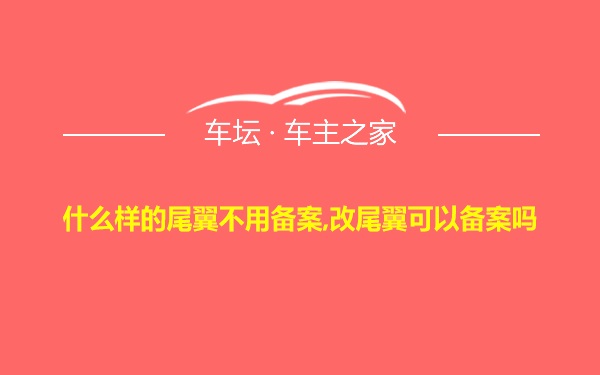 车坛 · 车主之家

什么样的尾翼不用备案,改尾翼可以备案吗